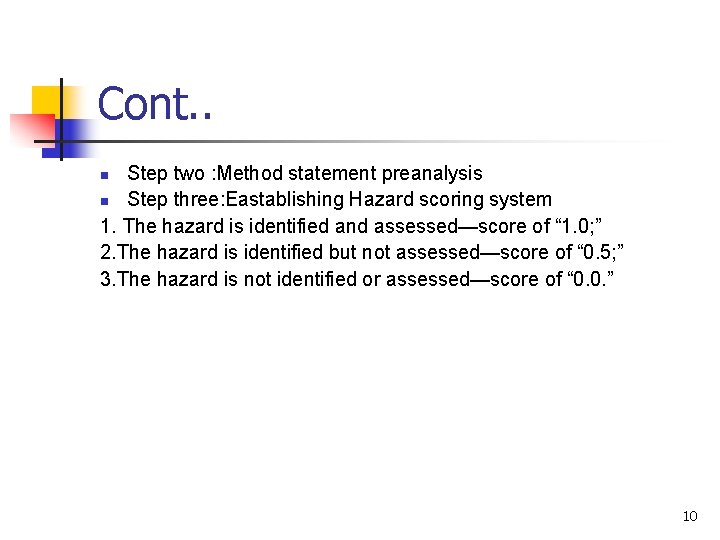 Cont..

- Step two :Method statement preanalysis
- Step three:Eastablishing Hazard scoring system

1. The hazard is identified and assessed—score of “1.0;”
2.The hazard is identified but not assessed—score of “0.5;”
3.The hazard is not identified or assessed—score of “0.0.”

10